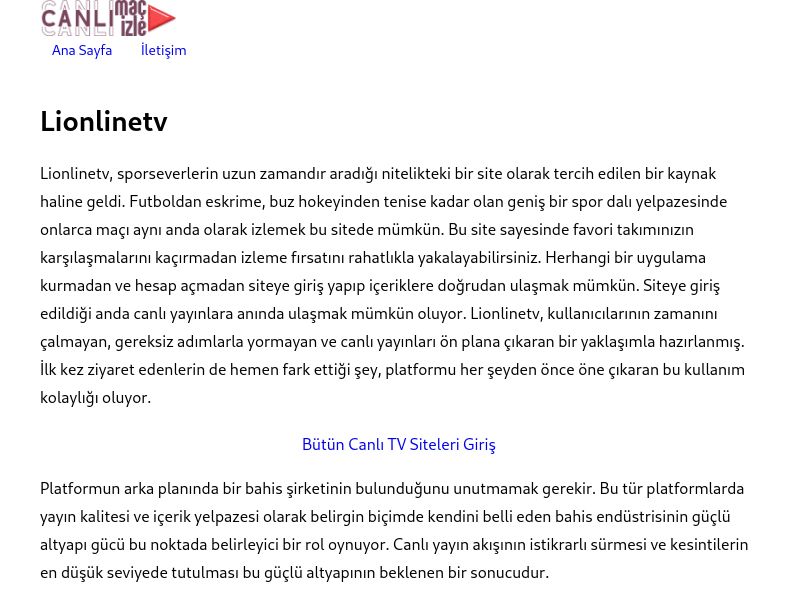 CANLI maç izle

Ana Sayfa İletişim

Lionlinetv

Lionlinetv, sporseverlerin uzun zamandır aradığı nitelikteki bir site olarak tercih edilen bir kaynak haline geldi. Futboldan eskrime, buz hokeyinden tenise kadar olan geniş bir spor dalı yelpazesinde onlarca maçı aynı anda olarak izlemek bu sitede mümkün. Bu site sayesinde favori takımınızın karşılaşmalarını kaçırmadan izleme fırsatını rahatlıkla yakalayabilirsiniz. Herhangi bir uygulama kurmadan ve hesap açmadan siteye giriş yapıp içeriklere doğrudan ulaşmak mümkün. Siteye giriş edildiği anda canlı yayınlara anında ulaşmak mümkün oluyor. Lionlinetv, kullanıcılarının zamanını çalmayan, gereksiz adımlarla yormayan ve canlı yayınları ön plana çıkaran bir yaklaşımla hazırlanmış. İlk kez ziyaret edenlerin de hemen fark ettiği şey, platformu her şeyden önce öne çıkaran bu kullanım kolaylığı oluyor.

Bütün Canlı TV Siteleri Giriş

Platformun arka planında bir bahis şirketinin bulunduğunu unutmamak gerekir. Bu tür platformlarda yayın kalitesi ve içerik yelpazesi olarak belirgin biçimde kendini belli eden bahis endüstrisinin güçlü altyapı gücü bu noktada belirleyici bir rol oynuyor. Canlı yayın akışının istikrarlı sürmesi ve kesintilerin en düşük seviyede tutulması bu güçlü altyapının beklenen bir sonucudur.